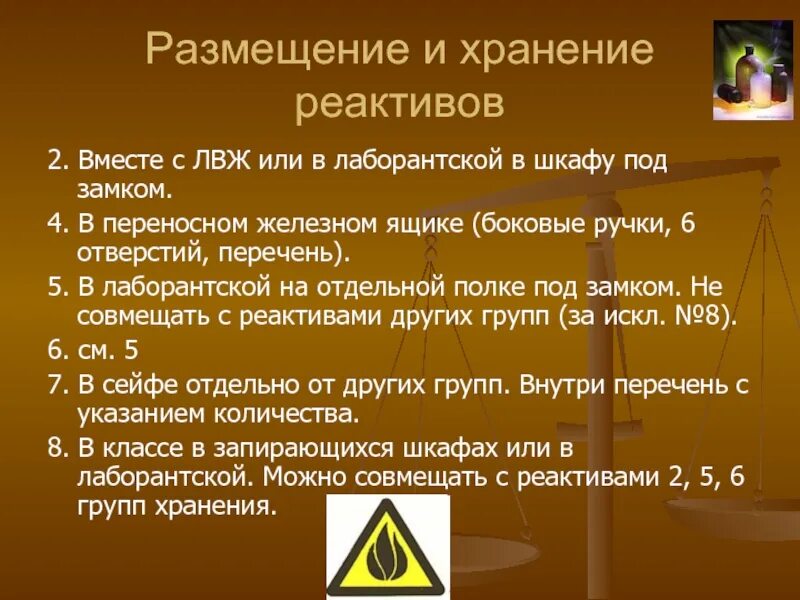 Размещение и хранение реактивов

2. Вместе с ЛВЖ или в лаборантской в шкафу под замком.

4. В переносном железном ящике (боковые ручки, 6 отверстий, перечень).

5. В лаборантской на отдельной полке под замком. Не совмещать с реактивами других групп (за искл. №8).

6. см. 5

7. В сейфе отдельно от других групп. Внутри перечень с указанием количества.

8. В классе в запирающихся шкафах или в лаборантской. Можно совмещать с реактивами 2, 5, 6 групп хранения.